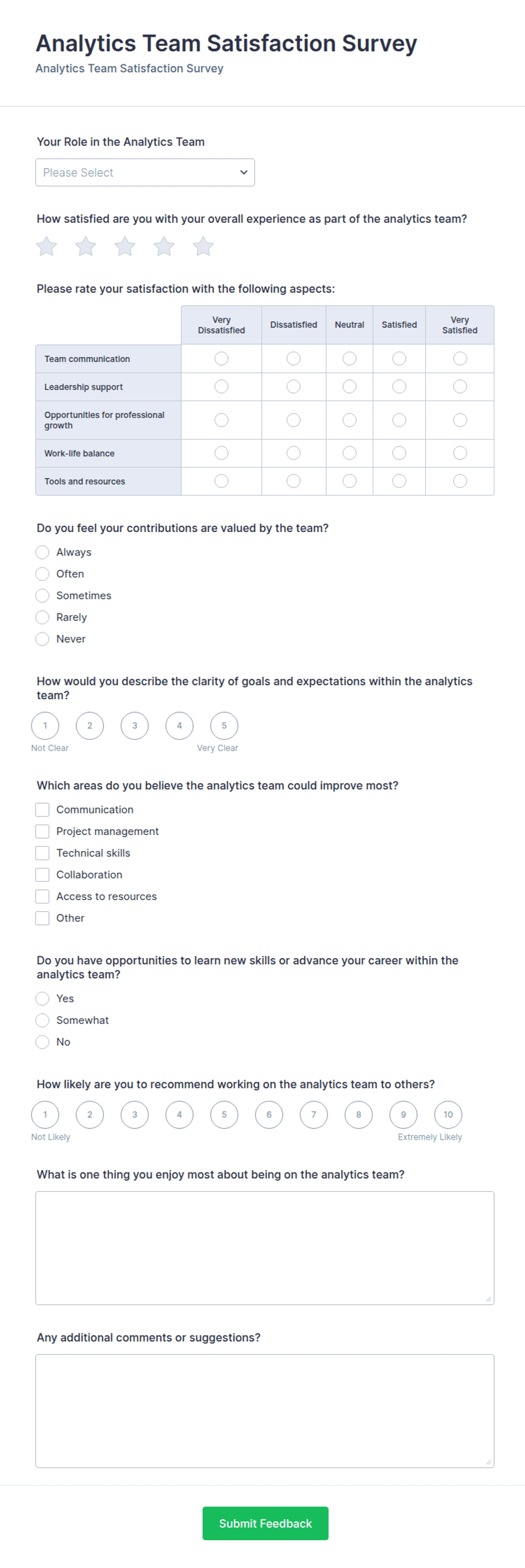 Analytics Team Satisfaction Survey

Analytics Team Satisfaction Survey

Your Role in the Analytics Team

Please Select

How satisfied are you with your overall experience as part of the analytics team?

Please rate your satisfaction with the following aspects:

| | Very Dissatisfied | Dissatisfied | Neutral | Satisfied | Very Satisfied |
|---|---|---|---|---|---|
| Team communication | | | | | |
| Leadership support | | | | | |
| Opportunities for professional growth | | | | | |
| Work-life balance | | | | | |
| Tools and resources | | | | | |

Do you feel your contributions are valued by the team?

Always
Often
Sometimes
Rarely
Never

How would you describe the clarity of goals and expectations within the analytics team?

1 2 3 4 5
Not Clear Very Clear

Which areas do you believe the analytics team could improve most?

Communication
Project management
Technical skills
Collaboration
Access to resources
Other

Do you have opportunities to learn new skills or advance your career within the analytics team?

Yes
Somewhat
No

How likely are you to recommend working on the analytics team to others?

1 2 3 4 5 6 7 8 9 10
Not Likely Extremely Likely

What is one thing you enjoy most about being on the analytics team?

Any additional comments or suggestions?

Submit Feedback